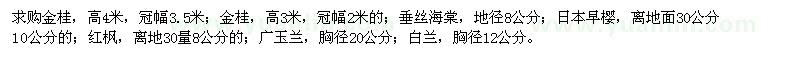 求购金桂，高4米，冠幅3.5米；金桂，高3米，冠幅2米的；垂丝海棠，地径8公分；日本早樱，离地面30公分10公分的；红枫，离地30量8公分的；广玉兰，胸径20公分；白兰，胸径12公分。